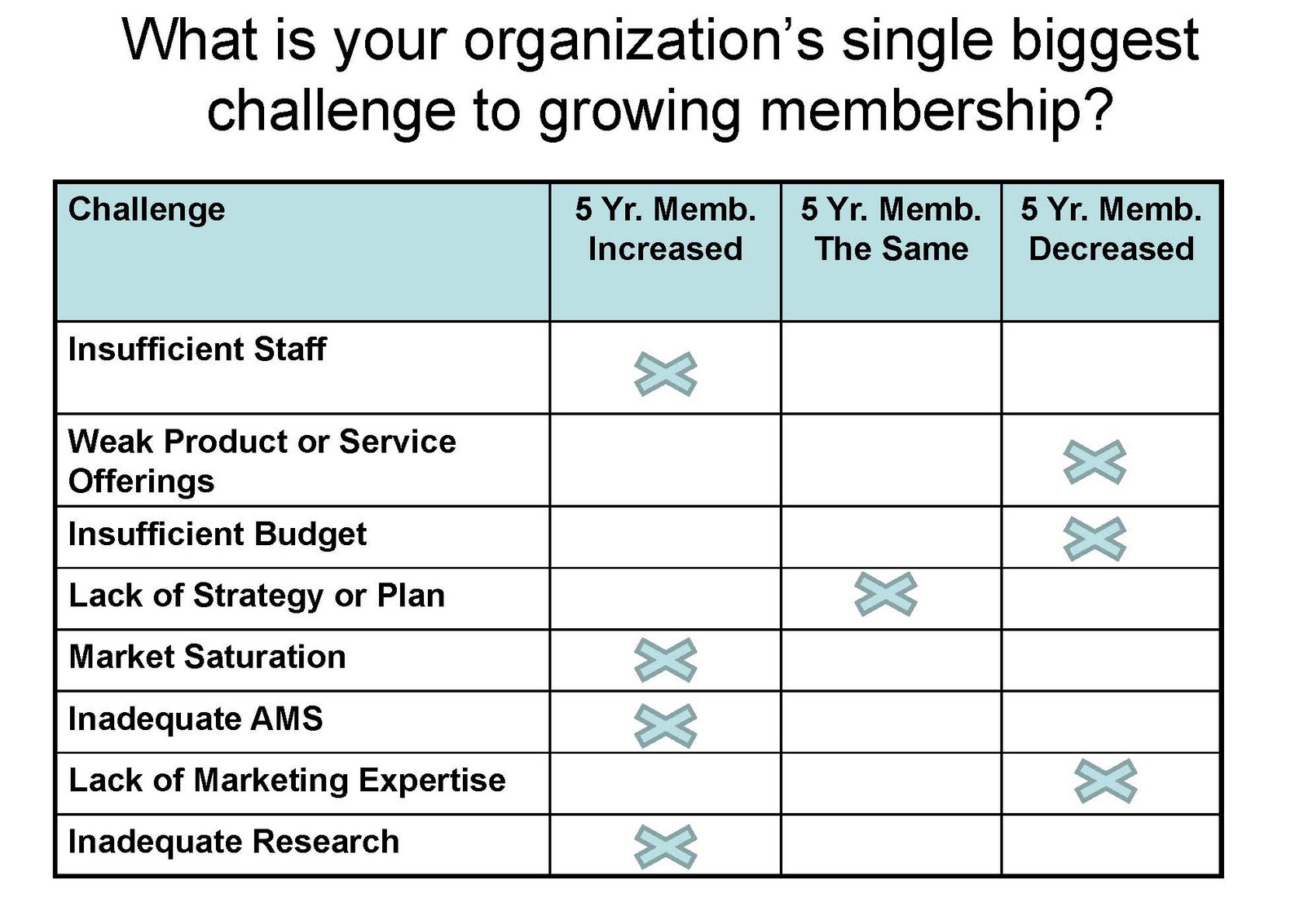 What is your organization's single biggest challenge to growing membership?

| Challenge | 5 Yr. Memb. Increased | 5 Yr. Memb. The Same | 5 Yr. Memb. Decreased |
|---|---|---|---|
| Insufficient Staff | X | | |
| Weak Product or Service Offerings | | | X |
| Insufficient Budget | | | X |
| Lack of Strategy or Plan | | X | |
| Market Saturation | X | | |
| Inadequate AMS | X | | |
| Lack of Marketing Expertise | | | X |
| Inadequate Research | X | | |